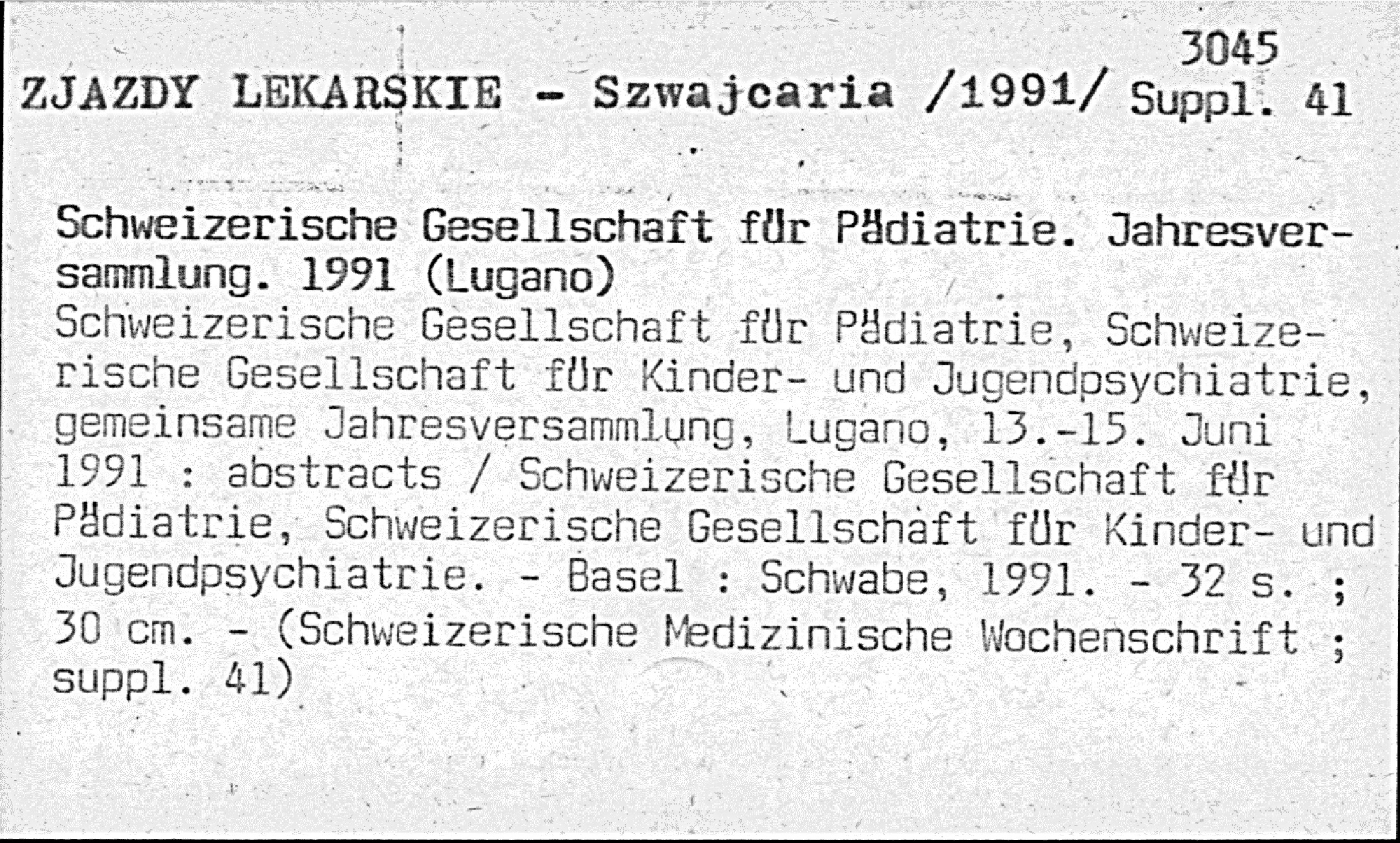 3045
ZJAZDY LEKARSKIE - Szwajcaria /1991/ Suppl. 41

Schweizerische Gesellschaft für Pädiatrie. Jahresversammlung. 1991 (Lugano)
Schweizerische Gesellschaft für Pädiatrie, Schweizerische Gesellschaft für Kinder- und Jugendpsychiatrie, gemeinsame Jahresversammlung, Lugano, 13.-15. Juni 1991 : abstracts / Schweizerische Gesellschaft für Pädiatrie, Schweizerische Gesellschaft für Kinder- und Jugendpsychiatrie. - Basel : Schwabe, 1991. - 32 s. ; 30 cm. - (Schweizerische Medizinische Wochenschrift ; suppl. 41)